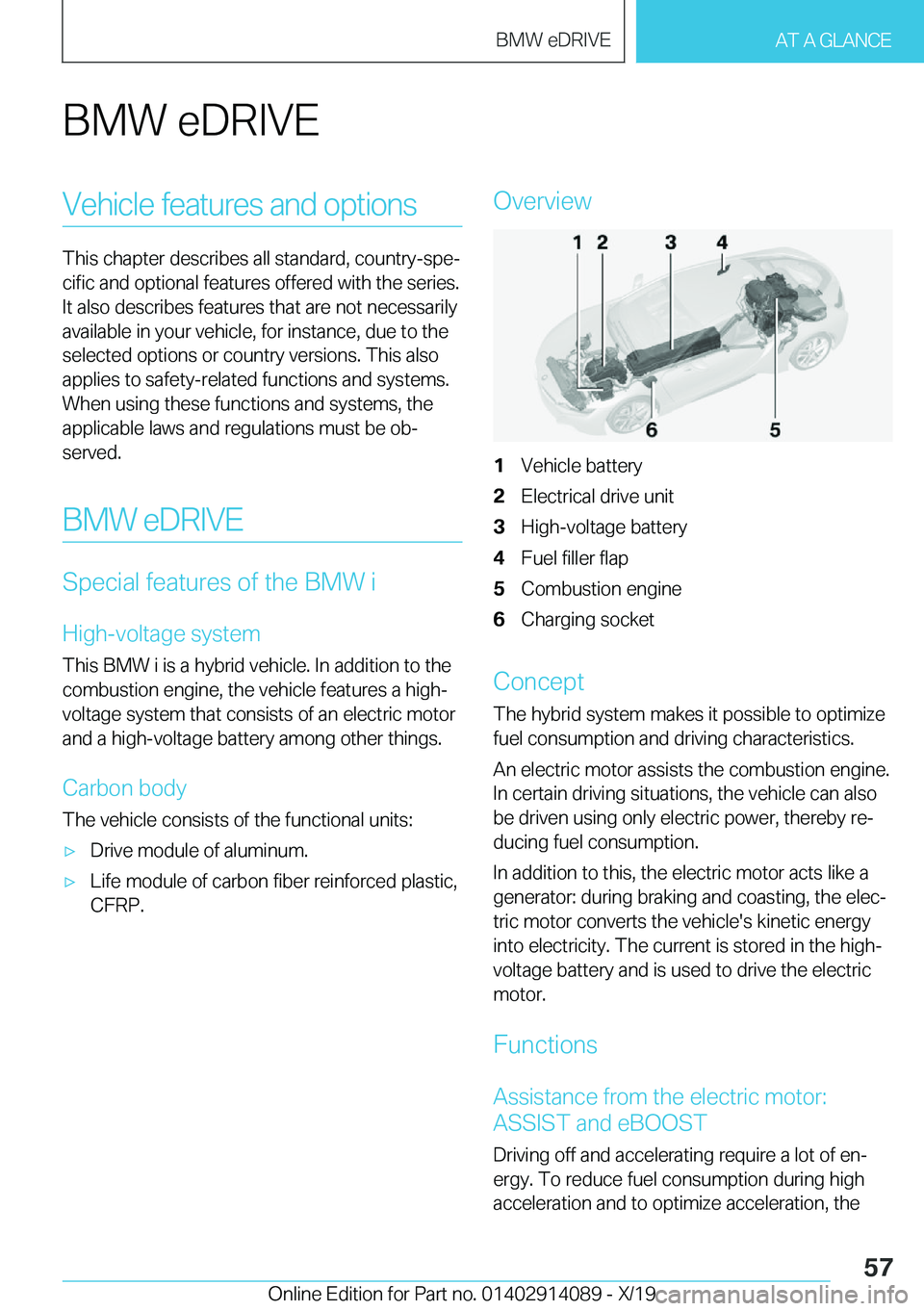 BMW eDRIVE

AT A GLANCE

BMW eDRIVE

Vehicle features and options

This chapter describes all standard, country-specific and optional features offered with the series. It also describes features that are not necessarily available in your vehicle, for instance, due to the selected options or country versions. This also applies to safety-related functions and systems. When using these functions and systems, the applicable laws and regulations must be observed.

BMW eDRIVE

Special features of the BMW i

High-voltage system

This BMW i is a hybrid vehicle. In addition to the combustion engine, the vehicle features a high-voltage system that consists of an electric motor and a high-voltage battery among other things.

Carbon body

The vehicle consists of the functional units:

▷ Drive module of aluminum.

▷ Life module of carbon fiber reinforced plastic, CFRP.

Overview

1 2 3 4 6 5

1 Vehicle battery

2 Electrical drive unit

3 High-voltage battery

4 Fuel filler flap

5 Combustion engine

6 Charging socket

Concept

The hybrid system makes it possible to optimize fuel consumption and driving characteristics.

An electric motor assists the combustion engine. In certain driving situations, the vehicle can also be driven using only electric power, thereby reducing fuel consumption.

In addition to this, the electric motor acts like a generator: during braking and coasting, the electric motor converts the vehicle's kinetic energy into electricity. The current is stored in the high-voltage battery and is used to drive the electric motor.

Functions

Assistance from the electric motor: ASSIST and eBOOST

Driving off and accelerating require a lot of energy. To reduce fuel consumption during high acceleration and to optimize acceleration, the

57

Online Edition for Part no. 01402914089 - X/19

carmanualsonline.info